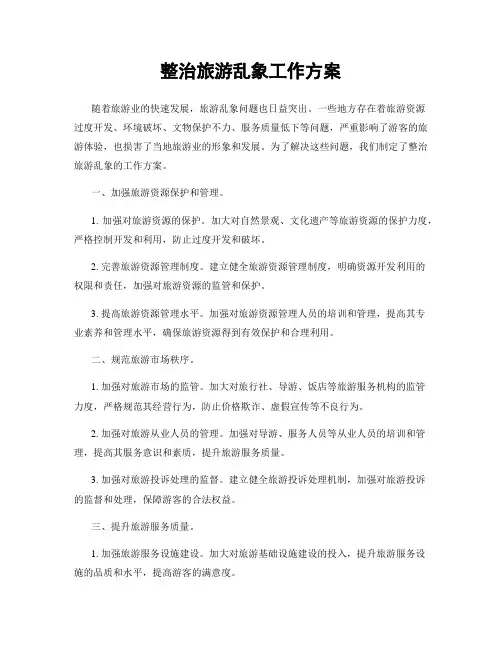 整治旅游乱象工作方案

随着旅游业的快速发展，旅游乱象问题也日益突出。一些地方存在着旅游资源过度开发、环境破坏、文物保护不力、服务质量低下等问题，严重影响了游客的旅游体验，也损害了当地旅游业的形象和发展。为了解决这些问题，我们制定了整治旅游乱象的工作方案。

一、加强旅游资源保护和管理。

1. 加强对旅游资源的保护。加大对自然景观、文化遗产等旅游资源的保护力度，严格控制开发和利用，防止过度开发和破坏。

2. 完善旅游资源管理制度。建立健全旅游资源管理制度，明确资源开发利用的权限和责任，加强对旅游资源的监管和保护。

3. 提高旅游资源管理水平。加强对旅游资源管理人员的培训和管理，提高其专业素养和管理水平，确保旅游资源得到有效保护和合理利用。

二、规范旅游市场秩序。

1. 加强对旅游市场的监管。加大对旅行社、导游、饭店等旅游服务机构的监管力度，严格规范其经营行为，防止价格欺诈、虚假宣传等不良行为。

2. 加强对旅游从业人员的管理。加强对导游、服务人员等从业人员的培训和管理，提高其服务意识和素质，提升旅游服务质量。

3. 加强对旅游投诉处理的监督。建立健全旅游投诉处理机制，加强对旅游投诉的监督和处理，保障游客的合法权益。

三、提升旅游服务质量。

1. 加强旅游服务设施建设。加大对旅游基础设施建设的投入，提升旅游服务设施的品质和水平，提高游客的满意度。